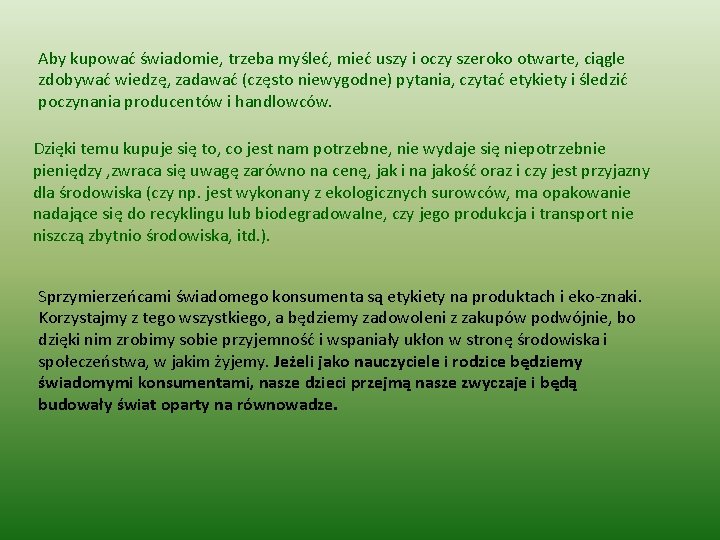 Aby kupować świadomie, trzeba myśleć, mieć uszy i oczy szeroko otwarte, ciągle zdobywać wiedzę, zadawać (często niewygodne) pytania, czytać etykiety i śledzić poczynania producentów i handlowców.

Dzięki temu kupuje się to, co jest nam potrzebne, nie wydaje się niepotrzebnie pieniędzy ,zwraca się uwagę zarówno na cenę, jak i na jakość oraz i czy jest przyjazny dla środowiska (czy np. jest wykonany z ekologicznych surowców, ma opakowanie nadające się do recyklingu lub biodegradowalne, czy jego produkcja i transport nie niszczą zbytnio środowiska, itd.).

Sprzymierzeńcami świadomego konsumenta są etykiety na produktach i eko-znaki. Korzystajmy z tego wszystkiego, a będziemy zadowoleni z zakupów podwójnie, bo dzięki nim zrobimy sobie przyjemność i wspaniały ukłon w stronę środowiska i społeczeństwa, w jakim żyjemy. Jeżeli jako nauczyciele i rodzice będziemy świadomymi konsumentami, nasze dzieci przejmą nasze zwyczaje i będą budowały świat oparty na równowadze.